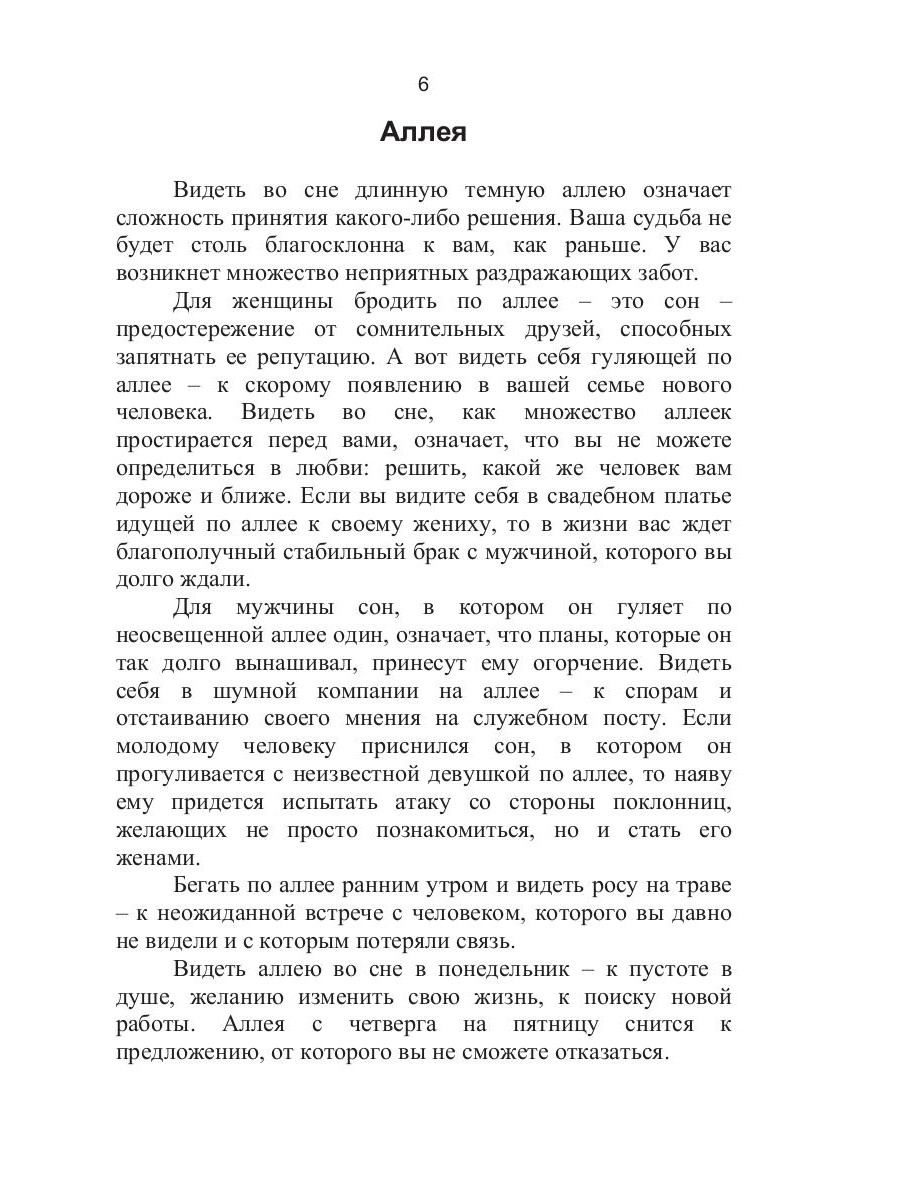 6

Аллея

Видеть во сне длинную темную аллею означает сложность принятия какого-либо решения. Ваша судьба не будет столь благосклонна к вам, как раньше. У вас возникнет множество неприятных раздражающих забот.

Для женщины бродить по аллее – это сон – предостережение от сомнительных друзей, способных запятнать ее репутацию. А вот видеть себя гуляющей по аллее – к скорому появлению в вашей семье нового человека. Видеть во сне, как множество аллеек простирается перед вами, означает, что вы не можете определиться в любви: решить, какой же человек вам дороже и ближе. Если вы видите себя в свадебном платье идущей по аллее к своему жениху, то в жизни вас ждет благополучный стабильный брак с мужчиной, которого вы долго ждали.

Для мужчины сон, в котором он гуляет по неосвещенной аллее один, означает, что планы, которые он так долго вынашивал, принесут ему огорчение. Видеть себя в шумной компании на аллее – к спорам и отстаиванию своего мнения на служебном посту. Если молодому человеку приснился сон, в котором он прогуливается с неизвестной девушкой по аллее, то наяву ему придется испытать атаку со стороны поклонниц, желающих не просто познакомиться, но и стать его женами.

Бегать по аллее ранним утром и видеть росу на траве – к неожиданной встрече с человеком, которого вы давно не видели и с которым потеряли связь.

Видеть аллею во сне в понедельник – к пустоте в душе, желанию изменить свою жизнь, к поиску новой работы. Аллея с четверга на пятницу снится к предложению, от которого вы не сможете отказаться.